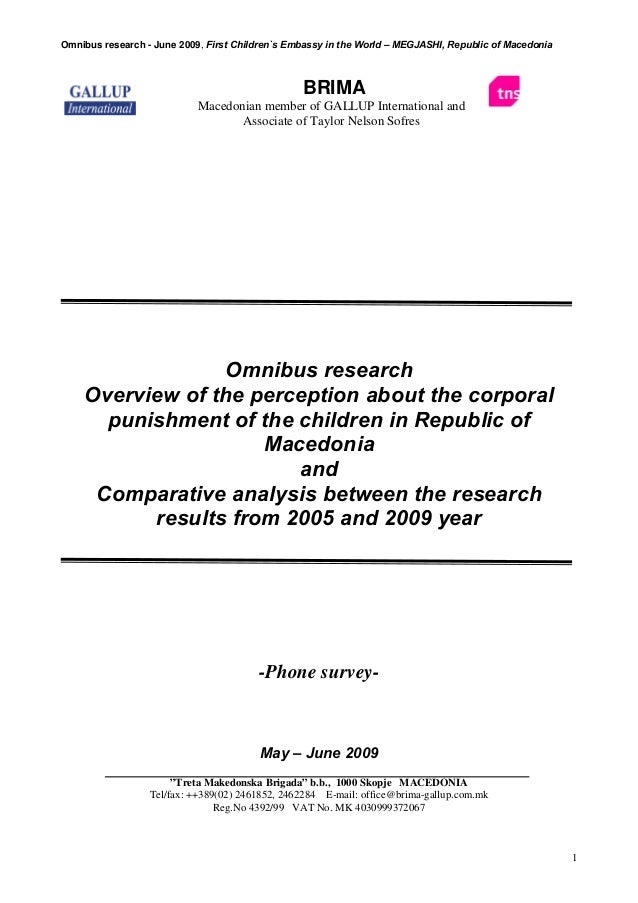 Omnibus research - June 2009, First Children`s Embassy in the World – MEGJASHI, Republic of Macedonia

GALLUP International

BRIMA
Macedonian member of GALLUP International and Associate of Taylor Nelson Sofres

tns

Omnibus research
Overview of the perception about the corporal punishment of the children in Republic of Macedonia
and
Comparative analysis between the research results from 2005 and 2009 year

-Phone survey-

May – June 2009

"Treta Makedonska Brigada" b.b., 1000 Skopje MACEDONIA
Tel/fax: ++389(02) 2461852, 2462284 E-mail: office@brima-gallup.com.mk
Reg.No 4392/99 VAT No. MK 4030999372067

1